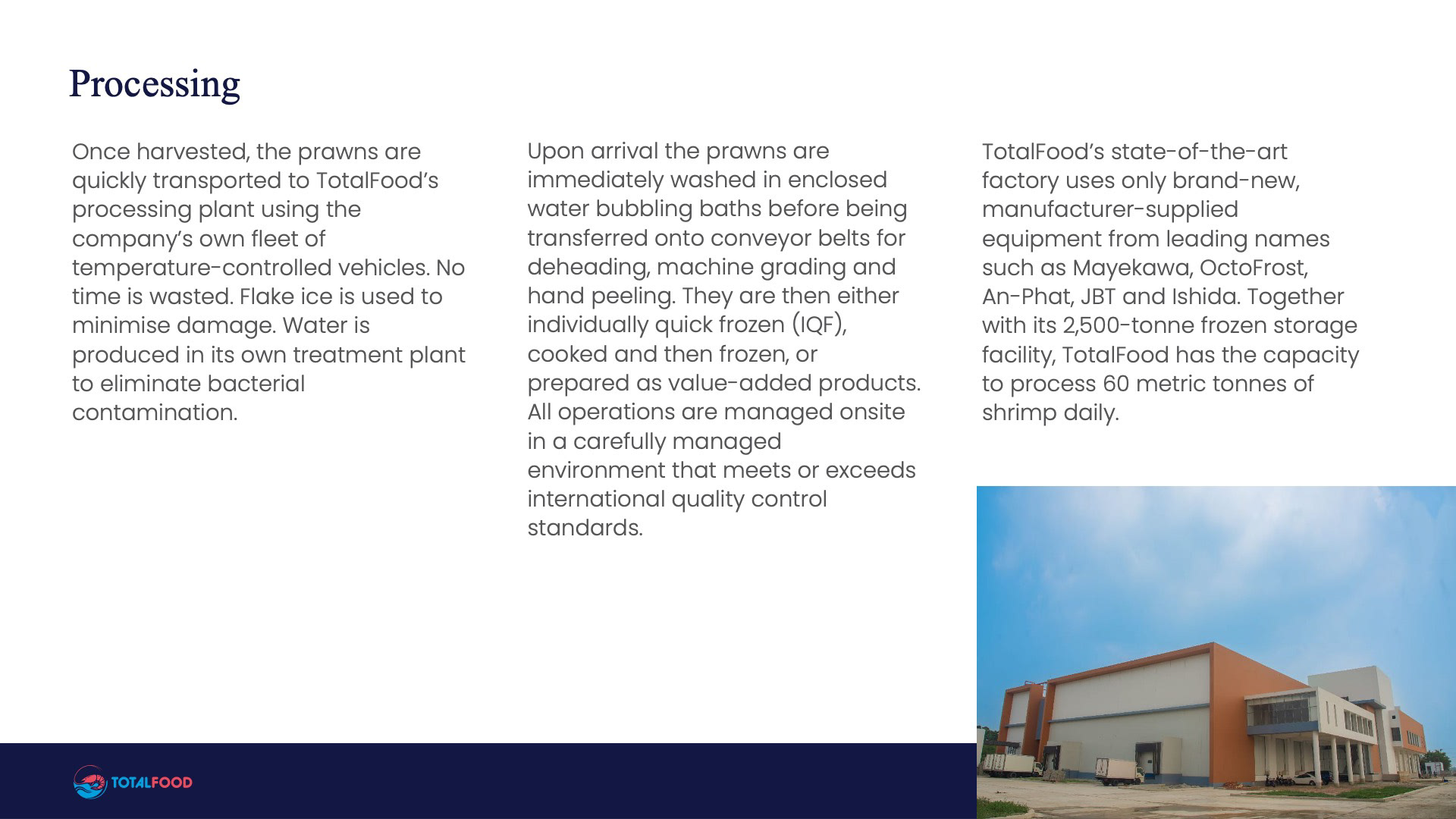 Processing

Once harvested, the prawns are quickly transported to TotalFood's processing plant using the company's own fleet of temperature-controlled vehicles. No time is wasted. Flake ice is used to minimise damage. Water is produced in its own treatment plant to eliminate bacterial contamination.

Upon arrival the prawns are immediately washed in enclosed water bubbling baths before being transferred onto conveyor belts for deheading, machine grading and hand peeling. They are then either individually quick frozen (IQF), cooked and then frozen, or prepared as value-added products. All operations are managed onsite in a carefully managed environment that meets or exceeds international quality control standards.

TotalFood's state-of-the-art factory uses only brand-new, manufacturer-supplied equipment from leading names such as Mayekawa, OctoFrost, An-Phat, JBT and Ishida. Together with its 2,500-tonne frozen storage facility, TotalFood has the capacity to process 60 metric tonnes of shrimp daily.

TOTALFOOD